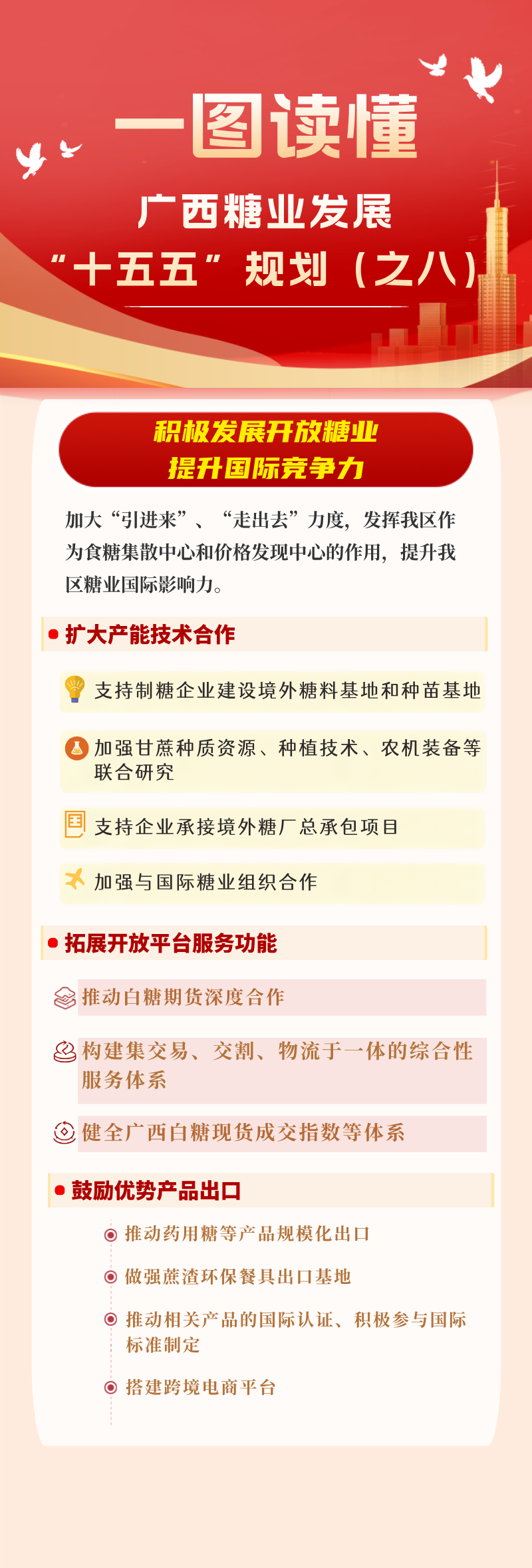 一图读懂

广西糖业发展

“十五五”规划（之八）

积极发展开放糖业
提升国际竞争力

加大“引进来”、“走出去”力度，发挥我区作为食糖集散中心和价格发现中心的作用，提升我区糖业国际影响力。

扩大产能技术合作

支持制糖企业建设境外糖料基地和种苗基地

加强甘蔗种质资源、种植技术、农机装备等联合研究

支持企业承接境外糖厂总承包项目

加强与国际糖业组织合作

拓展开放平台服务功能

推动白糖期货深度合作

构建集交易、交割、物流于一体的综合性服务体系

健全广西白糖现货成交指数等体系

鼓励优势产品出口

推动药用糖等产品规模化出口

做强蔗渣环保餐具出口基地

推动相关产品的国际认证、积极参与国际标准制定

搭建跨境电商平台